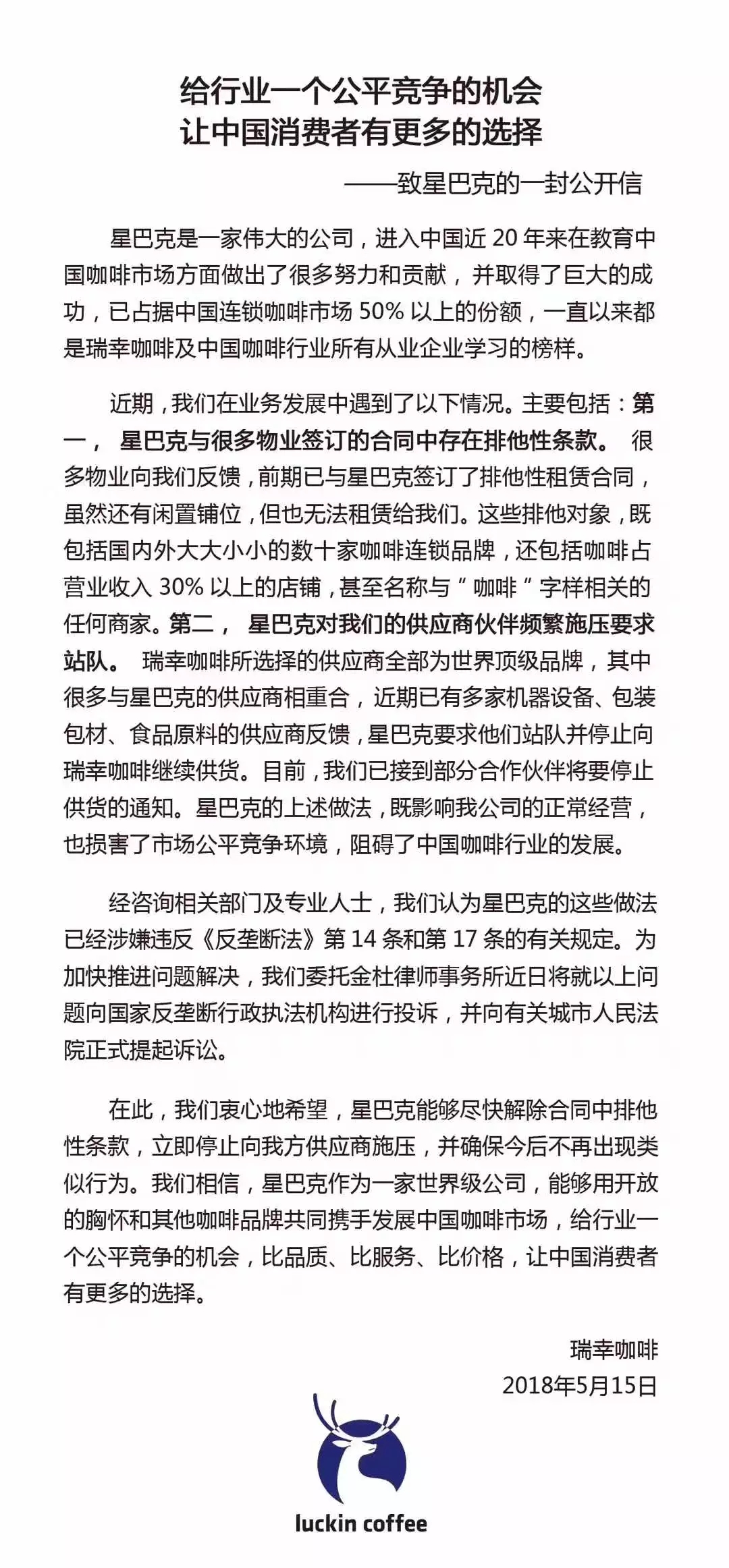 给行业一个公平竞争的机会
让中国消费者有更多的选择

——致星巴克的一封公开信

星巴克是一家伟大的公司，进入中国近 20 年来在教育中国咖啡市场方面做出了很多努力和贡献，并取得了巨大的成功，已占据中国连锁咖啡市场 50% 以上的份额，一直以来都是瑞幸咖啡及中国咖啡行业所有从业企业学习的榜样。

近期，我们在业务发展中遇到了以下情况。主要包括：第一，星巴克与很多物业签订的合同中存在排他性条款。很多物业向我们反馈，前期已与星巴克签订了排他性租赁合同，虽然还有闲置铺位，但也无法租赁给我们。这些排他对象，既包括国内外大大小小的数十家咖啡连锁品牌，还包括咖啡占营业收入 30% 以上的店铺，甚至名称与“咖啡”字样相关的任何商家。第二，星巴克对我们的供应商伙伴频繁施压要求站队。瑞幸咖啡所选择的供应商全部为世界顶级品牌，其中很多与星巴克的供应商相重合，近期已有多家机器设备、包装包材、食品原料的供应商反馈，星巴克要求他们站队并停止向瑞幸咖啡继续供货。目前，我们已接到部分合作伙伴将要停止供货的通知。星巴克的上述做法，既影响我公司的正常经营，也损害了市场公平竞争环境，阻碍了中国咖啡行业的发展。

经咨询相关部门及专业人士，我们认为星巴克的这些做法已经涉嫌违反《反垄断法》第 14 条和第 17 条的有关规定。为加快推进问题解决，我们委托金杜律师事务所近日将就以上问题向国家反垄断行政执法机构进行投诉，并向有关城市人民法院正式提起诉讼。

在此，我们衷心地希望，星巴克能够尽快解除合同中排他性条款，立即停止向我方供应商施压，并确保今后不再出现类似行为。我们相信，星巴克作为一家世界级公司，能够用开放的胸怀和其他咖啡品牌共同携手发展中国咖啡市场，给行业一个公平竞争的机会，比品质、比服务、比价格，让中国消费者有更多的选择。

瑞幸咖啡
2018年5月15日

luckin coffee